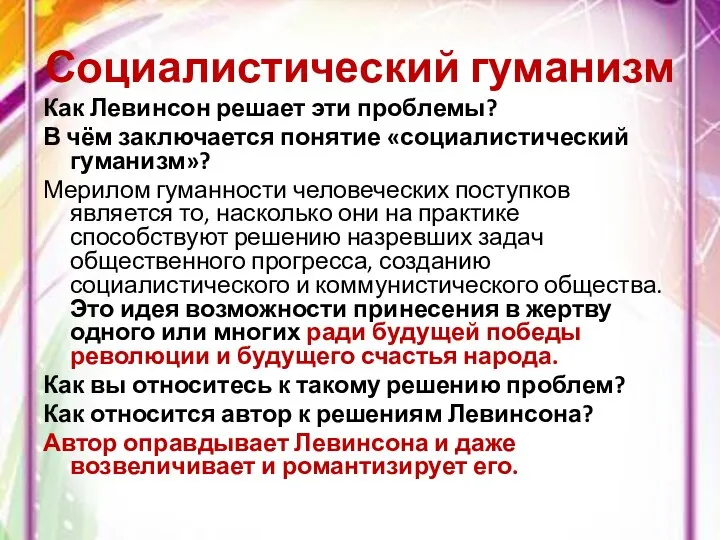 Социалистический гуманизм

Как Левинсон решает эти проблемы?

В чём заключается понятие «социалистический гуманизм»?

Мерилом гуманности человеческих поступков является то, насколько они на практике способствуют решению назревших задач общественного прогресса, созданию социалистического и коммунистического общества. Это идея возможности принесения в жертву одного или многих ради будущей победы революции и будущего счастья народа.

Как вы относитесь к такому решению проблем?

Как относится автор к решениям Левинсона?

Автор оправдывает Левинсона и даже возвеличивает и романтизирует его.